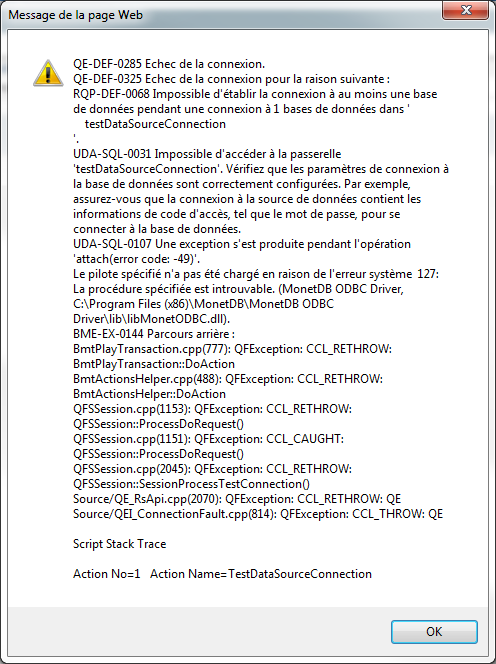 Message de la page Web

QE-DEF-0285 Echec de la connexion.
QE-DEF-0325 Echec de la connexion pour la raison suivante :
RQP-DEF-0068 Impossible d'établir la connexion à au moins une base de données pendant une connexion à 1 bases de données dans '
testDataSourceConnection
'.
UDA-SQL-0031 Impossible d'accéder à la passerelle 'testDataSourceConnection'. Vérifiez que les paramètres de connexion à la base de données sont correctement configurées. Par exemple, assurez-vous que la connexion à la source de données contient les informations de code d'accès, tel que le mot de passe, pour se connecter à la base de données.
UDA-SQL-0107 Une exception s'est produite pendant l'opération 'attach(error code: -49)'.
Le pilote spécifié n'a pas été chargé en raison de l'erreur système 127: La procédure spécifiée est introuvable. (MonetDB ODBC Driver, C:\Program Files (x86)\MonetDB\MonetDB ODBC Driver\lib\libMonetODBC.dll).
BME-EX-0144 Parcours arrière :
BmtPlayTransaction.cpp(777): QFException: CCL_RETHROW: BmtPlayTransaction::DoAction
BmtActionsHelper.cpp(488): QFException: CCL_RETHROW: BmtActionsHelper::DoAction
QFSSession.cpp(1153): QFException: CCL_RETHROW: QFSSession::ProcessDoRequest()
QFSSession.cpp(1151): QFException: CCL_CAUGHT: QFSSession::ProcessDoRequest()
QFSSession.cpp(2045): QFException: CCL_RETHROW: QFSSession::SessionProcessTestConnection()
Source/QE_RsApi.cpp(2070): QFException: CCL_RETHROW: QE
Source/QEI_ConnectionFault.cpp(814): QFException: CCL_THROW: QE

Script Stack Trace

Action No=1 Action Name=TestDataSourceConnection

OK